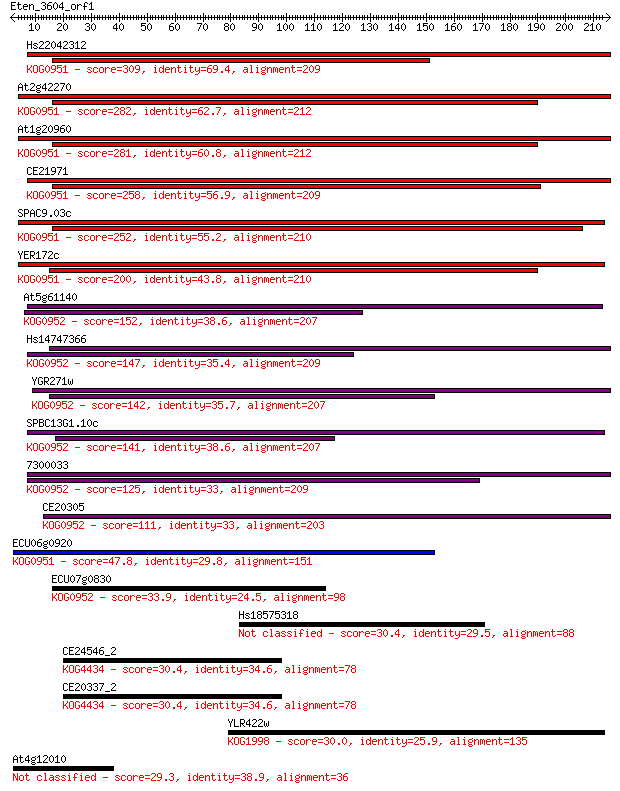 Eten_3604_orf1
10 20 30 40 50 60 70 80 90 100 110 120 130 140 150 160 170 180 190 200 210

Hs22042312
KOG0951 - score=309, identity=69.4, alignment=209

At2g42270
KOG0951 - score=282, identity=62.7, alignment=212

At1g20960
KOG0951 - score=281, identity=60.8, alignment=212

CE21971
KOG0951 - score=258, identity=56.9, alignment=209

SPAC9.03c
KOG0951 - score=252, identity=55.2, alignment=210

YER172c
KOG0951 - score=200, identity=43.8, alignment=210

At5g61140
KOG0952 - score=152, identity=38.6, alignment=207

Hs14747366
KOG0952 - score=147, identity=35.4, alignment=209

YGR271w
KOG0952 - score=142, identity=35.7, alignment=207

SPBC13G1.10c
KOG0952 - score=141, identity=38.6, alignment=207

7300033
KOG0952 - score=125, identity=33, alignment=209

CE20305
KOG0952 - score=111, identity=33, alignment=203

ECU06g0920
KOG0951 - score=47.8, identity=29.8, alignment=151

ECU07g0830
KOG0952 - score=33.9, identity=24.5, alignment=98

Hs18575318
Not classified - score=30.4, identity=29.5, alignment=88

CE24546_2
KOG4434 - score=30.4, identity=34.6, alignment=78

CE20337_2
KOG4434 - score=30.4, identity=34.6, alignment=78

YLR422w
KOG1998 - score=30.0, identity=25.9, alignment=135

At4g12010
Not classified - score=29.3, identity=38.9, alignment=36